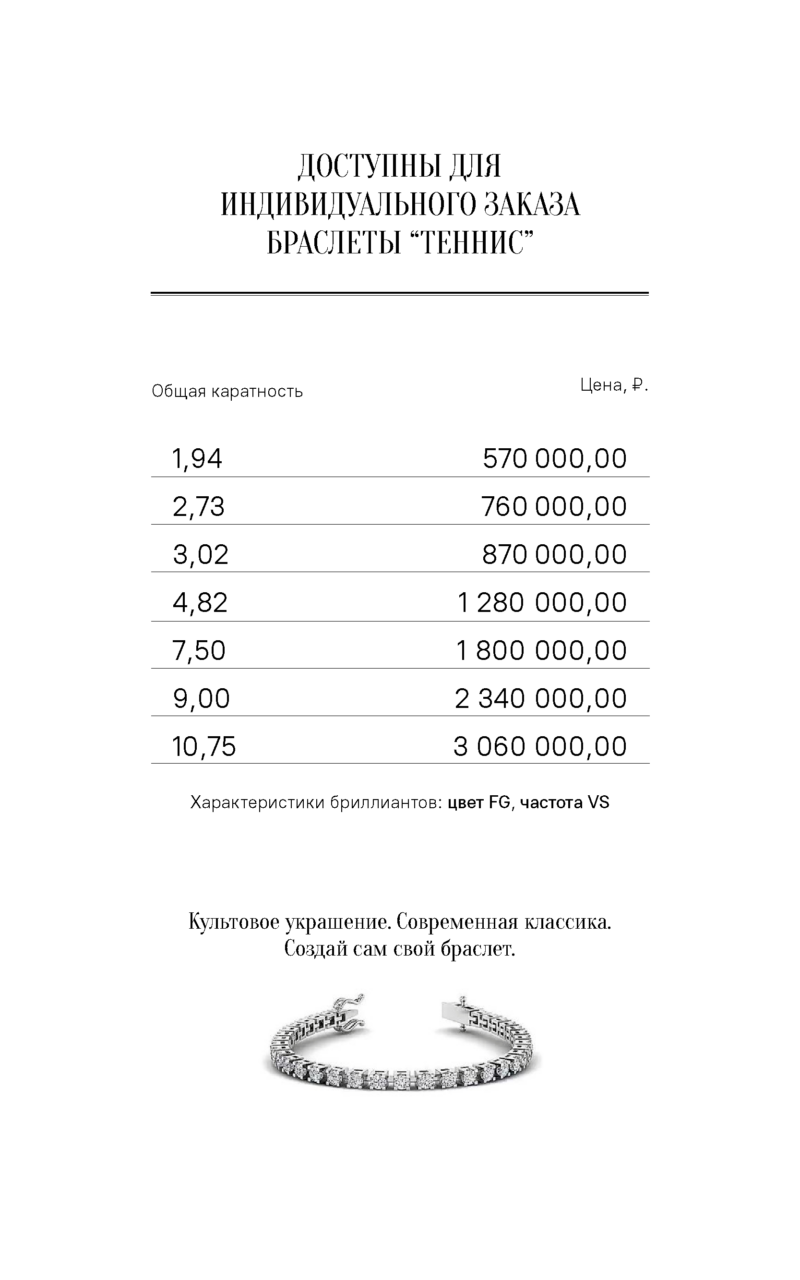 ДОСТУПНЫ ДЛЯ ИНДИВИДУАЛЬНОГО ЗАКАЗА БРАСЛЕТЫ “ТЕННИС”

| Общая каратность | Цена, ₽. |
|---|---|
| 1,94 | 570 000,00 |
| 2,73 | 760 000,00 |
| 3,02 | 870 000,00 |
| 4,82 | 1 280 000,00 |
| 7,50 | 1 800 000,00 |
| 9,00 | 2 340 000,00 |
| 10,75 | 3 060 000,00 |

Характеристики бриллиантов: цвет FG, частота VS

Культовое украшение. Современная классика.
Создай сам свой браслет.